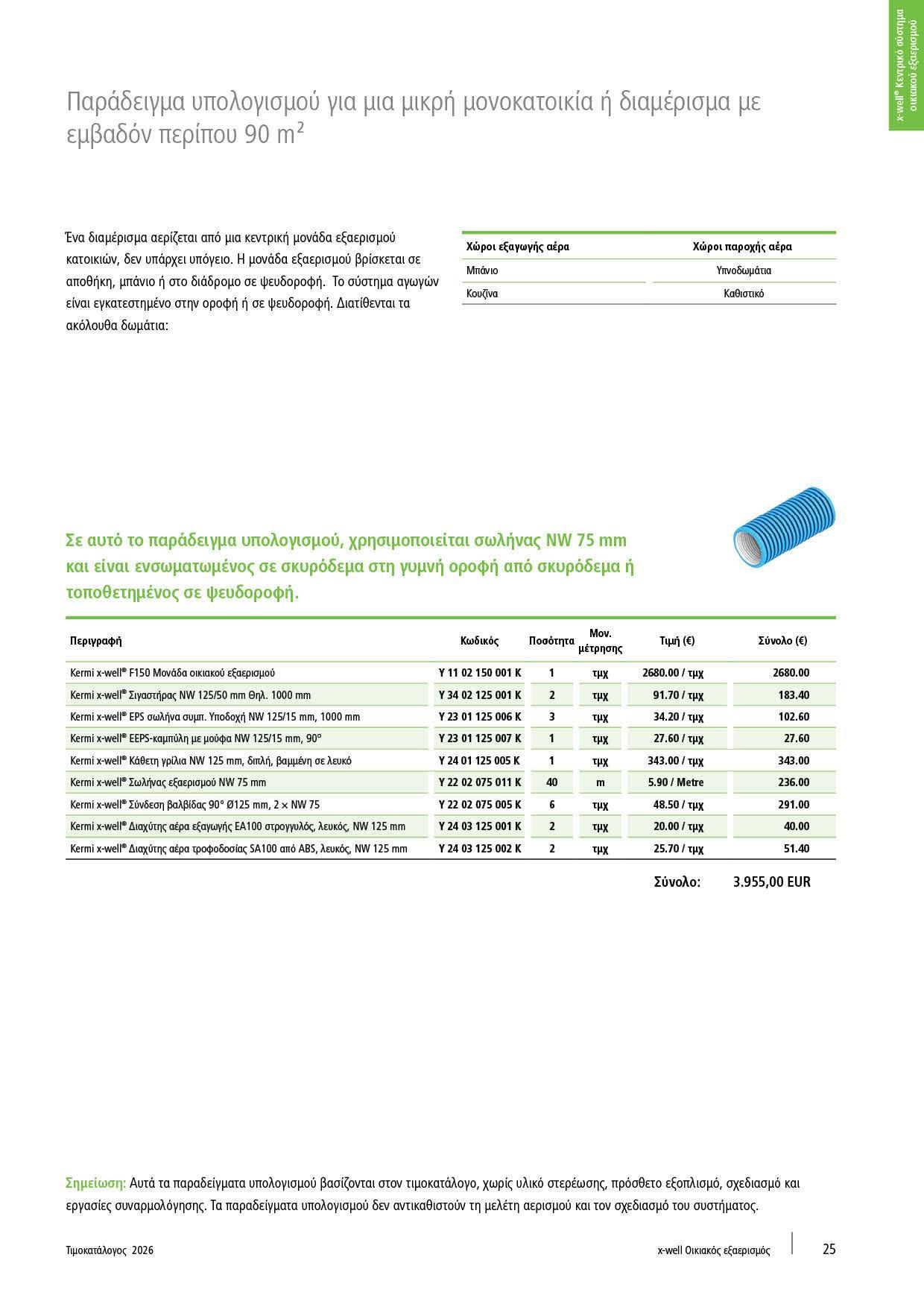 x-well® Κεντρικό σύστημα οικιακού εξαερισμού

Παράδειγμα υπολογισμού για μια μικρή μονοκατοικία ή διαμέρισμα με εμβαδόν περίπου 90 m²

Ένα διαμέρισμα αερίζεται από μια κεντρική μονάδα εξαερισμού κατοικιών, δεν υπάρχει υπόγειο. Η μονάδα εξαερισμού βρίσκεται σε αποθήκη, μπάνιο ή στο διάδρομο σε ψευδοροφή. Το σύστημα αγωγών είναι εγκατεστημένο στην οροφή ή σε ψευδοροφή. Διατίθενται τα ακόλουθα δωμάτια:

| Χώροι εξαγωγής αέρα | Χώροι παροχής αέρα |
|---|---|
| Μπάνιο | Υπνοδωμάτια |
| Κουζίνα | Καθιστικό |

Σε αυτό το παράδειγμα υπολογισμού, χρησιμοποιείται σωλήνας NW 75 mm και είναι ενσωματωμένος σε σκυρόδεμα στη γυμνή οροφή από σκυρόδεμα ή τοποθετημένος σε ψευδοροφή.

| Περιγραφή | Κωδικός | Ποσότητα | Μον. μέτρησης | Τιμή (€) | Σύνολο (€) |
|---|---|---|---|---|---|
| Kermi x-well® F150 Μονάδα οικιακού εξαερισμού | Y 11 02 150 001 K | 1 | τμχ | 2680.00 / τμχ | 2680.00 |
| Kermi x-well® Σιγαστήρας NW 125/50 mm Θηλ. 1000 mm | Y 34 02 125 001 K | 2 | τμχ | 91.70 / τμχ | 183.40 |
| Kermi x-well® EPS σωλήνα συμπ. Υποδοχή NW 125/15 mm, 1000 mm | Y 23 01 125 006 K | 3 | τμχ | 34.20 / τμχ | 102.60 |
| Kermi x-well® EEPS-καμπύλη με μούφα NW 125/15 mm, 90° | Y 23 01 125 007 K | 1 | τμχ | 27.60 / τμχ | 27.60 |
| Kermi x-well® Κάθετη γρίλια NW 125 mm, διπλή, βαμμένη σε λευκό | Y 24 01 125 005 K | 1 | τμχ | 343.00 / τμχ | 343.00 |
| Kermi x-well® Σωλήνας εξαερισμού NW 75 mm | Y 22 02 075 011 K | 40 | m | 5.90 / Metre | 236.00 |
| Kermi x-well® Σύνδεση βαλβίδας 90° Ø125 mm, 2 × NW 75 | Y 22 02 075 005 K | 6 | τμχ | 48.50 / τμχ | 291.00 |
| Kermi x-well® Διαχύτης αέρα εξαγωγής EA100 στρογγυλός, λευκός, NW 125 mm | Y 24 03 125 001 K | 2 | τμχ | 20.00 / τμχ | 40.00 |
| Kermi x-well® Διαχύτης αέρα τροφοδοσίας SA100 από ABS, λευκός, NW 125 mm | Y 24 03 125 002 K | 2 | τμχ | 25.70 / τμχ | 51.40 |

Σύνολο: 3.955,00 EUR

Σημείωση: Αυτά τα παραδείγματα υπολογισμού βασίζονται στον τιμοκατάλογο, χωρίς υλικό στερέωσης, πρόσθετο εξοπλισμό, σχεδιασμό και εργασίες συναρμολόγησης. Τα παραδείγματα υπολογισμού δεν αντικαθιστούν τη μελέτη αερισμού και τον σχεδιασμό του συστήματος.

Τιμοκατάλογος 2026

x-well Οικιακός εξαερισμός 25